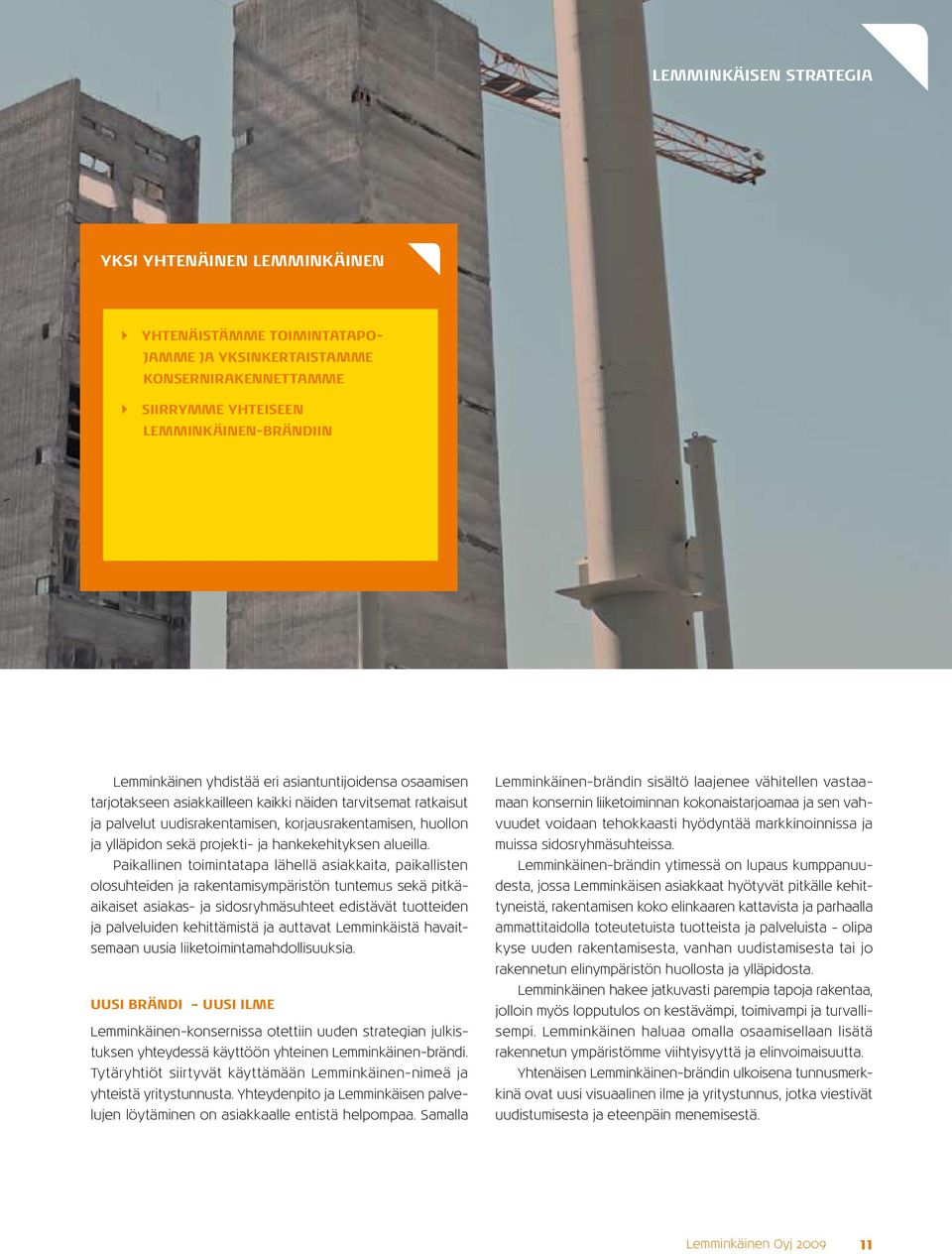 LEMMINKÄISEN STRATEGIA

YKSI YHTENÄINEN LEMMINKÄINEN

YHTENÄISTÄMME TOIMINTATAPOJAMME JA YKSINKERTAISTAMME KONSERNIRAKENNETTAMME

SIIRRYMME YHTEISEEN LEMMINKÄINEN-BRÄNDIIN

Lemminkäinen yhdistää eri asiantuntijoidensa osaamisen tarjotakseen asiakkailleen kaikki näiden tarvitsemat ratkaisut ja palvelut uudisrakentamisen, korjausrakentamisen, huollon ja ylläpidon sekä projekti- ja hankekehityksen alueilla.

Paikallinen toimintatapa lähellä asiakkaita, paikallisten olosuhteiden ja rakentamisympäristön tuntemus sekä pitkäaikaiset asiakas- ja sidosryhmäsuhteet edistävät tuotteiden ja palveluiden kehittämistä ja auttavat Lemminkäistä havaitsemaan uusia liiketoimintamahdollisuuksia.

UUSI BRÄNDI – UUSI ILME

Lemminkäinen-konsernissa otettiin uuden strategian julkistuksen yhteydessä käyttöön yhteinen Lemminkäinen-brändi. Tytäryhtiöt siirtyvät käyttämään Lemminkäinen-nimeä ja yhteistä yritystunnusta. Yhteydenpito ja Lemminkäisen palvelujen löytäminen on asiakkaalle entistä helpompaa. Samalla Lemminkäinen-brändin sisältö laajenee vähitellen vastaamaan konsernin liiketoiminnan kokonaistarjoamaa ja sen vahvuudet voidaan tehokkaasti hyödyntää markkinoinnissa ja muissa sidosryhmäsuhteissa.

Lemminkäinen-brändin ytimessä on lupaus kumppanuudesta, jossa Lemminkäisen asiakkaat hyötyvät pitkälle kehittyneistä, rakentamisen koko elinkaaren kattavista ja parhaalla ammattitaidolla toteutetuista tuotteista ja palveluista – olipa kyse uuden rakentamisesta, vanhan uudistamisesta tai jo rakennetun elinympäristön huollosta ja ylläpidosta.

Lemminkäinen hakee jatkuvasti parempia tapoja rakentaa, jolloin myös lopputulos on kestävämpi, toimivampi ja turvallisempi. Lemminkäinen haluaa omalla osaamisellaan lisätä rakennetun ympäristömme viihtyisyyttä ja elinvoimaisuutta.

Yhtenäisen Lemminkäinen-brändin ulkoisena tunnusmerkkinä ovat uusi visuaalinen ilme ja yritystunnus, jotka viestivät uudistumisesta ja eteenpäin menemisestä.

Lemminkäinen Oyj 2009 11